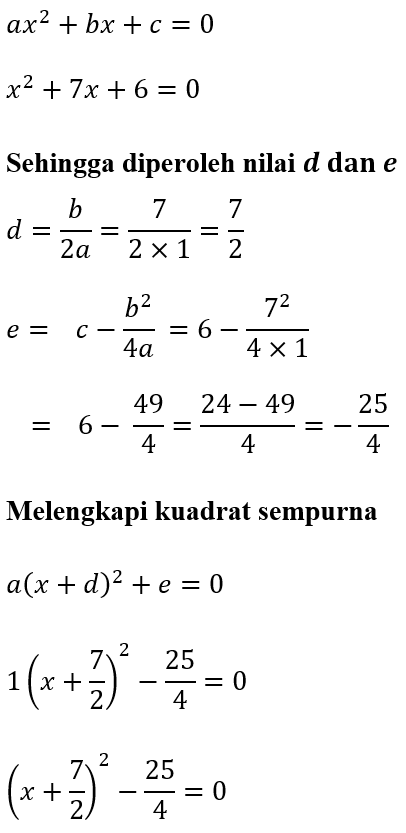 $ax^2 + bx + c = 0$

$x^2 + 7x + 6 = 0$

Sehingga diperoleh nilai $d$ dan $e$

$d = \frac{b}{2a} = \frac{7}{2 \times 1} = \frac{7}{2}$

$e = c - \frac{b^2}{4a} = 6 - \frac{7^2}{4 \times 1}$

$= 6 - \frac{49}{4} = \frac{24 - 49}{4} = -\frac{25}{4}$

Melengkapi kuadrat sempurna

$a(x + d)^2 + e = 0$

$1\left(x + \frac{7}{2}\right)^2 - \frac{25}{4} = 0$

$\left(x + \frac{7}{2}\right)^2 - \frac{25}{4} = 0$